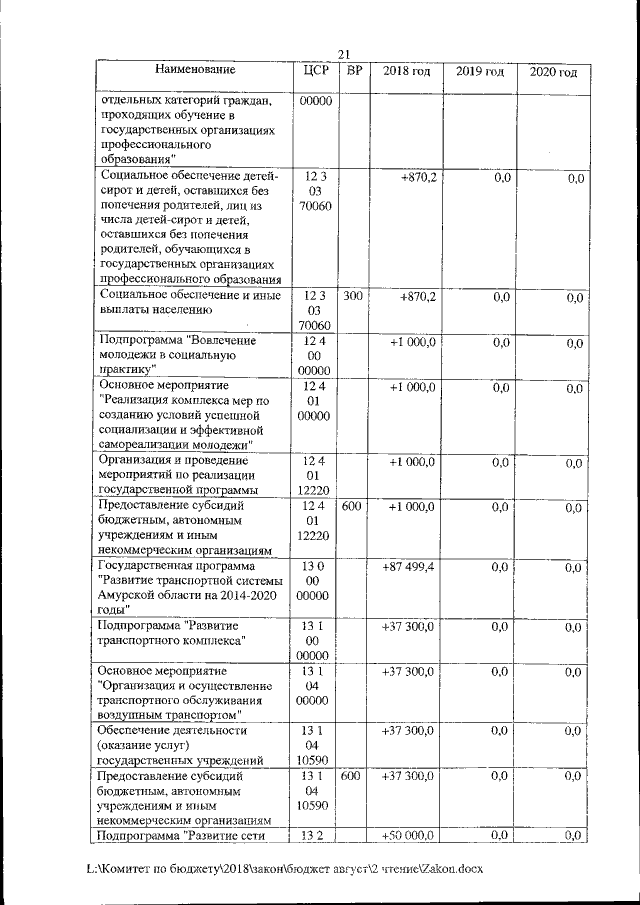 21

| Наименование | ЦСР | ВР | 2018 год | 2019 год | 2020 год |
|---|---|---|---|---|---|
| отдельных категорий граждан, проходящих обучение в государственных организациях профессионального образования" | 00000 | | | | |
| Социальное обеспечение детей-сирот и детей, оставшихся без попечения родителей, лиц из числа детей-сирот и детей, оставшихся без попечения родителей, обучающихся в государственных организациях профессионального образования | 12 3 03 70060 | | +870,2 | 0,0 | 0,0 |
| Социальное обеспечение и иные выплаты населению | 12 3 03 70060 | 300 | +870,2 | 0,0 | 0,0 |
| Подпрограмма "Вовлечение молодежи в социальную практику" | 12 4 00 00000 | | +1 000,0 | 0,0 | 0,0 |
| Основное мероприятие "Реализация комплекса мер по созданию условий успешной социализации и эффективной самореализации молодежи" | 12 4 01 00000 | | +1 000,0 | 0,0 | 0,0 |
| Организация и проведение мероприятий по реализации государственной программы | 12 4 01 12220 | | +1 000,0 | 0,0 | 0,0 |
| Предоставление субсидий бюджетным, автономным учреждениям и иным некоммерческим организациям | 12 4 01 12220 | 600 | +1 000,0 | 0,0 | 0,0 |
| Государственная программа "Развитие транспортной системы Амурской области на 2014-2020 годы" | 13 0 00 00000 | | +87 499,4 | 0,0 | 0,0 |
| Подпрограмма "Развитие транспортного комплекса" | 13 1 00 00000 | | +37 300,0 | 0,0 | 0,0 |
| Основное мероприятие "Организация и осуществление транспортного обслуживания воздушным транспортом" | 13 1 04 00000 | | +37 300,0 | 0,0 | 0,0 |
| Обеспечение деятельности (оказание услуг) государственных учреждений | 13 1 04 10590 | | +37 300,0 | 0,0 | 0,0 |
| Предоставление субсидий бюджетным, автономным учреждениям и иным некоммерческим организациям | 13 1 04 10590 | 600 | +37 300,0 | 0,0 | 0,0 |
| Подпрограмма "Развитие сети | 13 2 | | +50 000,0 | 0,0 | 0,0 |

L:\Комитет по бюджету\2018\закон\бюджет август\2 чтение\Zakon.docx